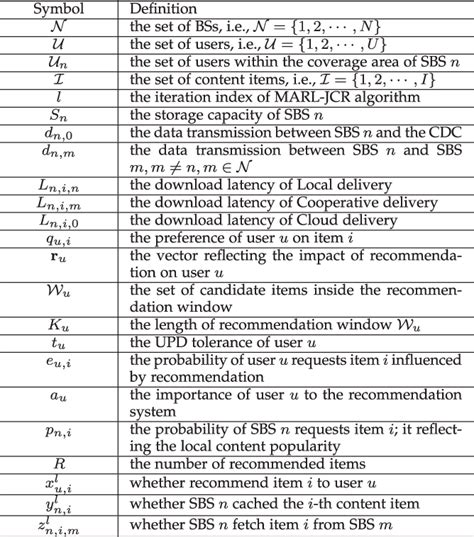 | Symbol | Definition |
|---|---|
| $\mathcal{N}$ | the set of BSs, i.e., $\mathcal{N} = \{1, 2, \cdots, N\}$ |
| $\mathcal{U}$ | the set of users, i.e., $\mathcal{U} = \{1, 2, \cdots, U\}$ |
| $\mathcal{U}_n$ | the set of users within the coverage area of SBS $n$ |
| $\mathcal{I}$ | the set of content items, i.e., $\mathcal{I} = \{1, 2, \cdots, I\}$ |
| $l$ | the iteration index of MARL-JCR algorithm |
| $S_n$ | the storage capacity of SBS $n$ |
| $d_{n,0}$ | the data transmission between SBS $n$ and the CDC |
| $d_{n,m}$ | the data transmission between SBS $n$ and SBS $m, m \neq n, m \in \mathcal{N}$ |
| $L_{n,i,n}$ | the download latency of Local delivery |
| $L_{n,i,m}$ | the download latency of Cooperative delivery |
| $L_{n,i,0}$ | the download latency of Cloud delivery |
| $q_{u,i}$ | the preference of user $u$ on item $i$ |
| $\mathbf{r}_u$ | the vector reflecting the impact of recommendation on user $u$ |
| $\mathcal{W}_u$ | the set of candidate items inside the recommendation window |
| $K_u$ | the length of recommendation window $\mathcal{W}_u$ |
| $t_u$ | the UPD tolerance of user $u$ |
| $e_{u,i}$ | the probability of user $u$ requests item $i$ influenced by recommendation |
| $a_u$ | the importance of user $u$ to the recommendation system |
| $p_{n,i}$ | the probability of SBS $n$ requests item $i$; it reflecting the local content popularity |
| $R$ | the number of recommended items |
| $x^l_{u,i}$ | whether recommend item $i$ to user $u$ |
| $y^l_{n,i}$ | whether SBS $n$ cached the $i$-th content item |
| $z^l_{n,i,m}$ | whether SBS $n$ fetch item $i$ from SBS $m$ |